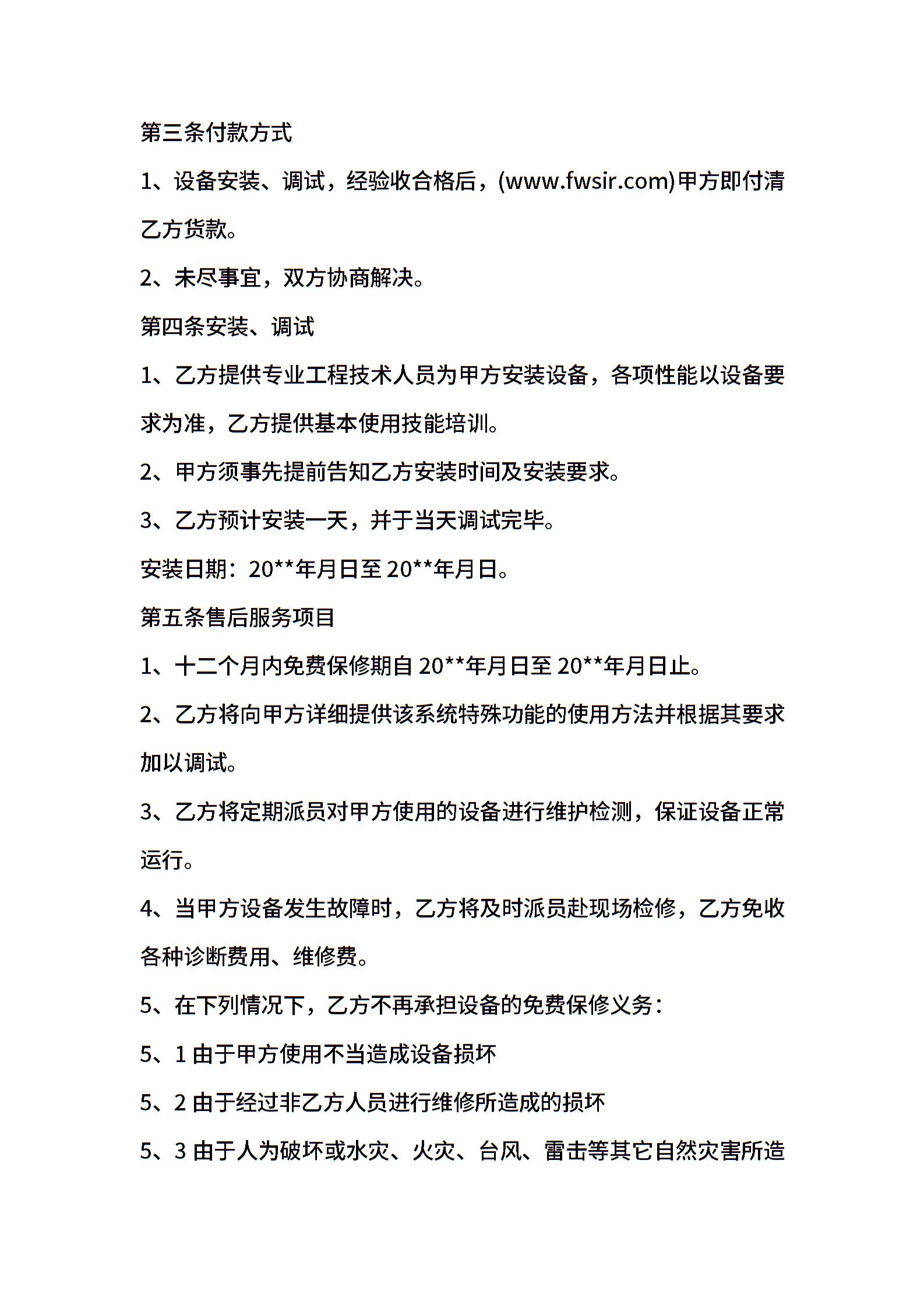 第三条付款方式

1、设备安装、调试，经验收合格后，(www.fwsir.com)甲方即付清乙方货款。

2、未尽事宜，双方协商解决。

第四条安装、调试

1、乙方提供专业工程技术人员为甲方安装设备，各项性能以设备要求为准，乙方提供基本使用技能培训。

2、甲方须事先提前告知乙方安装时间及安装要求。

3、乙方预计安装一天，并于当天调试完毕。

安装日期：20**年月日至20**年月日。

第五条售后服务项目

1、十二个月内免费保修期自20**年月日至20**年月日止。

2、乙方将向甲方详细提供该系统特殊功能的使用方法并根据其要求加以调试。

3、乙方将定期派员对甲方使用的设备进行维护检测，保证设备正常运行。

4、当甲方设备发生故障时，乙方将及时派员赴现场检修，乙方免收各种诊断费用、维修费。

5、在下列情况下，乙方不再承担设备的免费保修义务：

5、1由于甲方使用不当造成设备损坏

5、2由于经过非乙方人员进行维修所造成的损坏

5、3由于人为破坏或水灾、火灾、台风、雷击等其它自然灾害所造